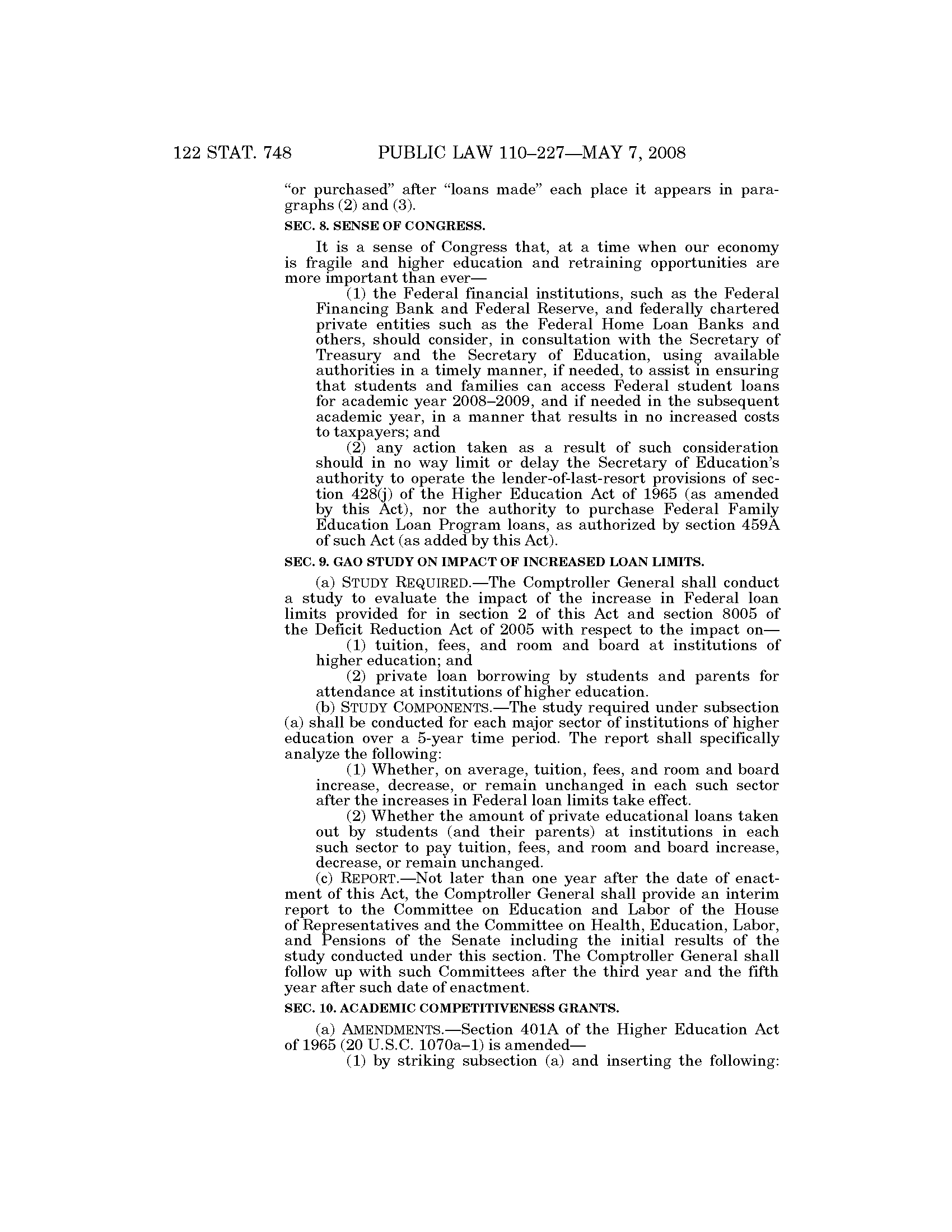 122 STAT. 748 PUBLIC LAW 110–227—MAY 7, 2008

"or purchased" after "loans made" each place it appears in paragraphs (2) and (3).

SEC. 8. SENSE OF CONGRESS.

It is a sense of Congress that, at a time when our economy is fragile and higher education and retraining opportunities are more important than ever—

(1) the Federal financial institutions, such as the Federal Financing Bank and Federal Reserve, and federally chartered private entities such as the Federal Home Loan Banks and others, should consider, in consultation with the Secretary of Treasury and the Secretary of Education, using available authorities in a timely manner, if needed, to assist in ensuring that students and families can access Federal student loans for academic year 2008–2009, and if needed in the subsequent academic year, in a manner that results in no increased costs to taxpayers; and

(2) any action taken as a result of such consideration should in no way limit or delay the Secretary of Education's authority to operate the lender-of-last-resort provisions of section 428(j) of the Higher Education Act of 1965 (as amended by this Act), nor the authority to purchase Federal Family Education Loan Program loans, as authorized by section 459A of such Act (as added by this Act).

SEC. 9. GAO STUDY ON IMPACT OF INCREASED LOAN LIMITS.

(a) STUDY REQUIRED.—The Comptroller General shall conduct a study to evaluate the impact of the increase in Federal loan limits provided for in section 2 of this Act and section 8005 of the Deficit Reduction Act of 2005 with respect to the impact on—

(1) tuition, fees, and room and board at institutions of higher education; and

(2) private loan borrowing by students and parents for attendance at institutions of higher education.

(b) STUDY COMPONENTS.—The study required under subsection (a) shall be conducted for each major sector of institutions of higher education over a 5-year time period. The report shall specifically analyze the following:

(1) Whether, on average, tuition, fees, and room and board increase, decrease, or remain unchanged in each such sector after the increases in Federal loan limits take effect.

(2) Whether the amount of private educational loans taken out by students (and their parents) at institutions in each such sector to pay tuition, fees, and room and board increase, decrease, or remain unchanged.

(c) REPORT.—Not later than one year after the date of enactment of this Act, the Comptroller General shall provide an interim report to the Committee on Education and Labor of the House of Representatives and the Committee on Health, Education, Labor, and Pensions of the Senate including the initial results of the study conducted under this section. The Comptroller General shall follow up with such Committees after the third year and the fifth year after such date of enactment.

SEC. 10. ACADEMIC COMPETITIVENESS GRANTS.

(a) AMENDMENTS.—Section 401A of the Higher Education Act of 1965 (20 U.S.C. 1070a–1) is amended—

(1) by striking subsection (a) and inserting the following: